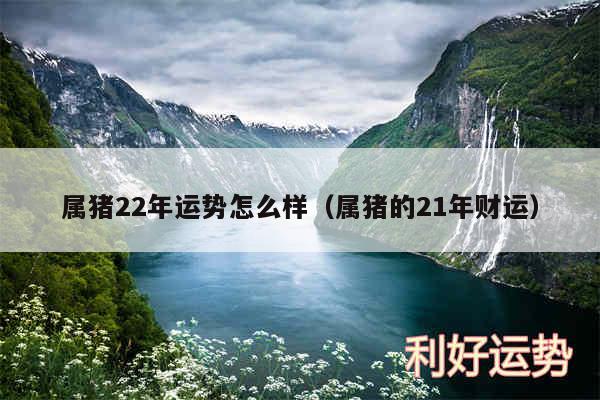 属猪22年运势怎么样（属猪的21年财运）

利好运势